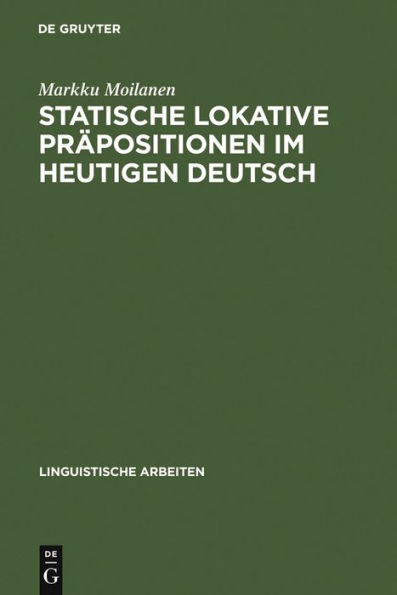 DE GRUYTER

Markku Moilanen

STATISCHE LOKATIVE PRÄPOSITIONEN IM HEUTIGEN DEUTSCH

LINGUISTISCHE ARBEITEN

DE
G